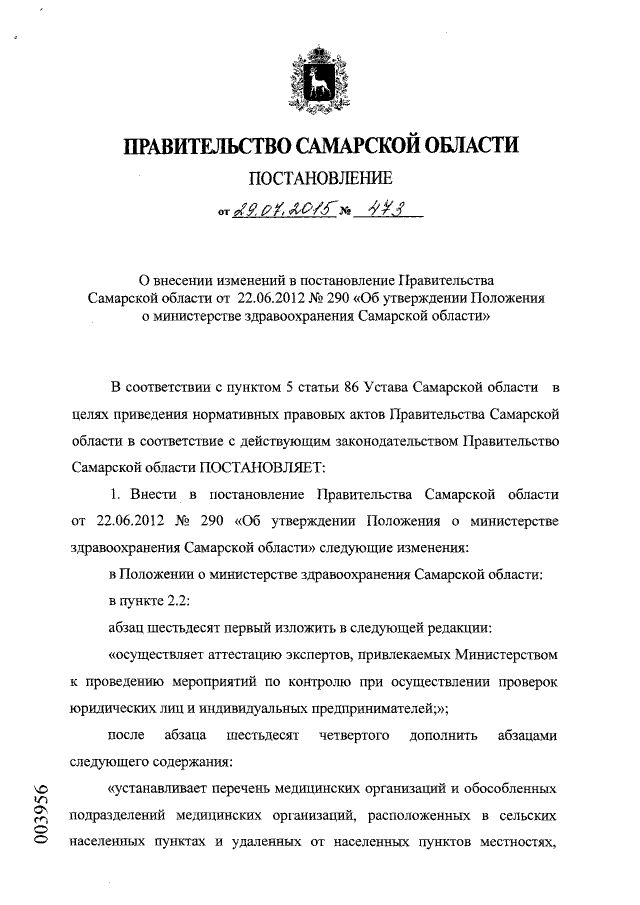 ПРАВИТЕЛЬСТВО САМАРСКОЙ ОБЛАСТИ

ПОСТАНОВЛЕНИЕ

от 29.07.2015 № 473

О внесении изменений в постановление Правительства Самарской области от 22.06.2012 № 290 «Об утверждении Положения о министерстве здравоохранения Самарской области»

В соответствии с пунктом 5 статьи 86 Устава Самарской области в целях приведения нормативных правовых актов Правительства Самарской области в соответствие с действующим законодательством Правительство Самарской области ПОСТАНОВЛЯЕТ:

1. Внести в постановление Правительства Самарской области от 22.06.2012 № 290 «Об утверждении Положения о министерстве здравоохранения Самарской области» следующие изменения:

в Положении о министерстве здравоохранения Самарской области:

в пункте 2.2:

абзац шестьдесят первый изложить в следующей редакции:

«осуществляет аттестацию экспертов, привлекаемых Министерством к проведению мероприятий по контролю при осуществлении проверок юридических лиц и индивидуальных предпринимателей;»;

после абзаца шестьдесят четвертого дополнить абзацами следующего содержания:

«устанавливает перечень медицинских организаций и обособленных подразделений медицинских организаций, расположенных в сельских населенных пунктах и удаленных от населенных пунктов местностях,

003956